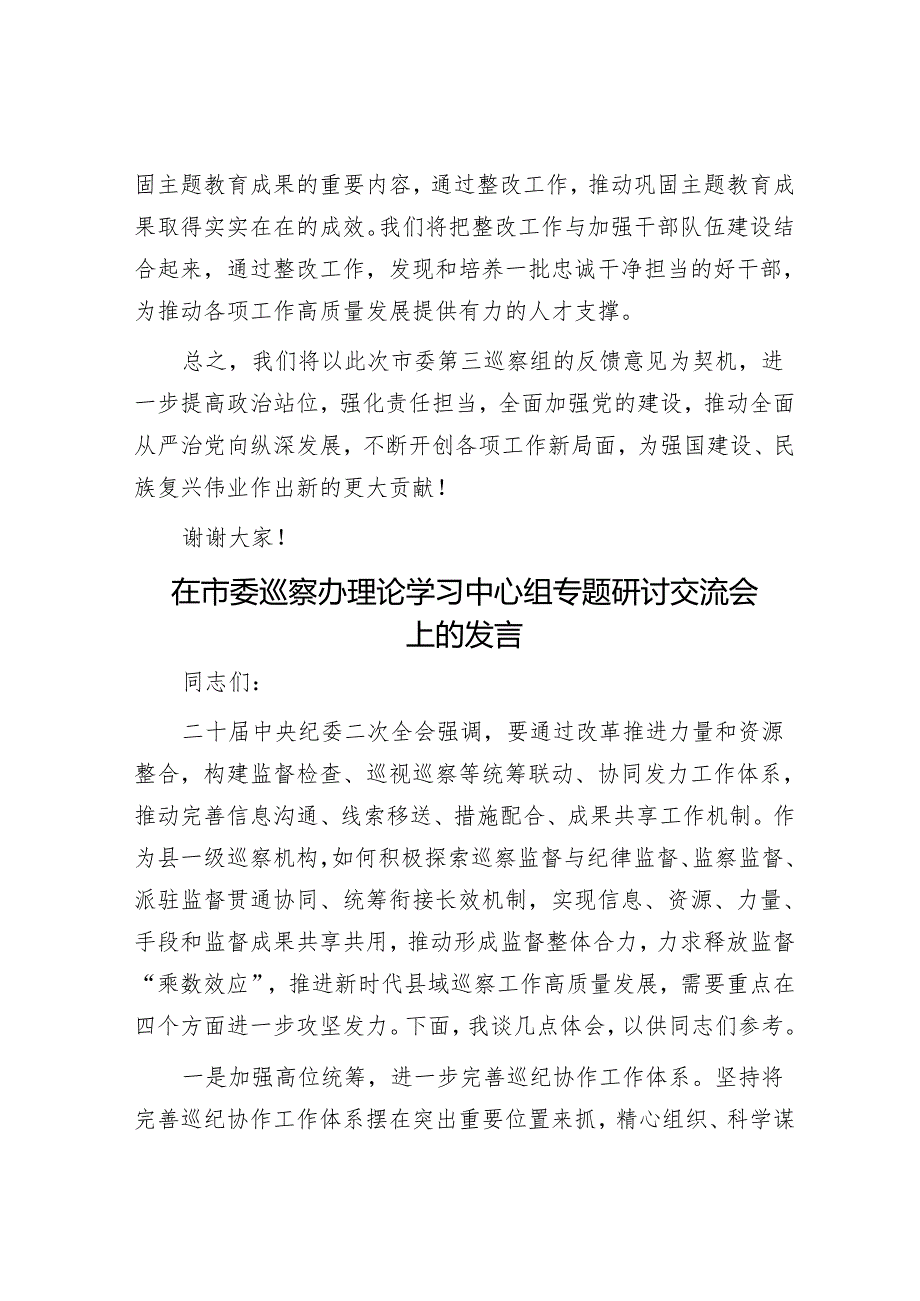 固主题教育成果的重要内容，通过整改工作，推动巩固主题教育成果取得实实在在的成效。我们将把整改工作与加强干部队伍建设结合起来，通过整改工作，发现和培养一批忠诚干净担当的好干部，为推动各项工作高质量发展提供有力的人才支撑。

总之，我们将以此次市委第三巡察组的反馈意见为契机，进一步提高政治站位，强化责任担当，全面加强党的建设，推动全面从严治党向纵深发展，不断开创各项工作新局面，为强国建设、民族复兴伟业作出新的更大贡献！

谢谢大家！

在市委巡察办理论学习中心组专题研讨交流会上的发言

同志们：

二十届中央纪委二次全会强调，要通过改革推进力量和资源整合，构建监督检查、巡视巡察等统筹联动、协同发力工作体系，推动完善信息沟通、线索移送、措施配合、成果共享工作机制。作为县一级巡察机构，如何积极探索巡察监督与纪律监督、监察监督、派驻监督贯通协同、统筹衔接长效机制，实现信息、资源、力量、手段和监督成果共享共用，推动形成监督整体合力，力求释放监督“乘数效应”，推进新时代县域巡察工作高质量发展，需要重点在四个方面进一步攻坚发力。下面，我谈几点体会，以供同志们参考。

一是加强高位统筹，进一步完善巡纪协作工作体系。坚持将完善巡纪协作工作体系摆在突出重要位置来抓，精心组织、科学谋